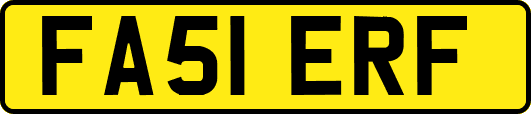 FA51 ERF